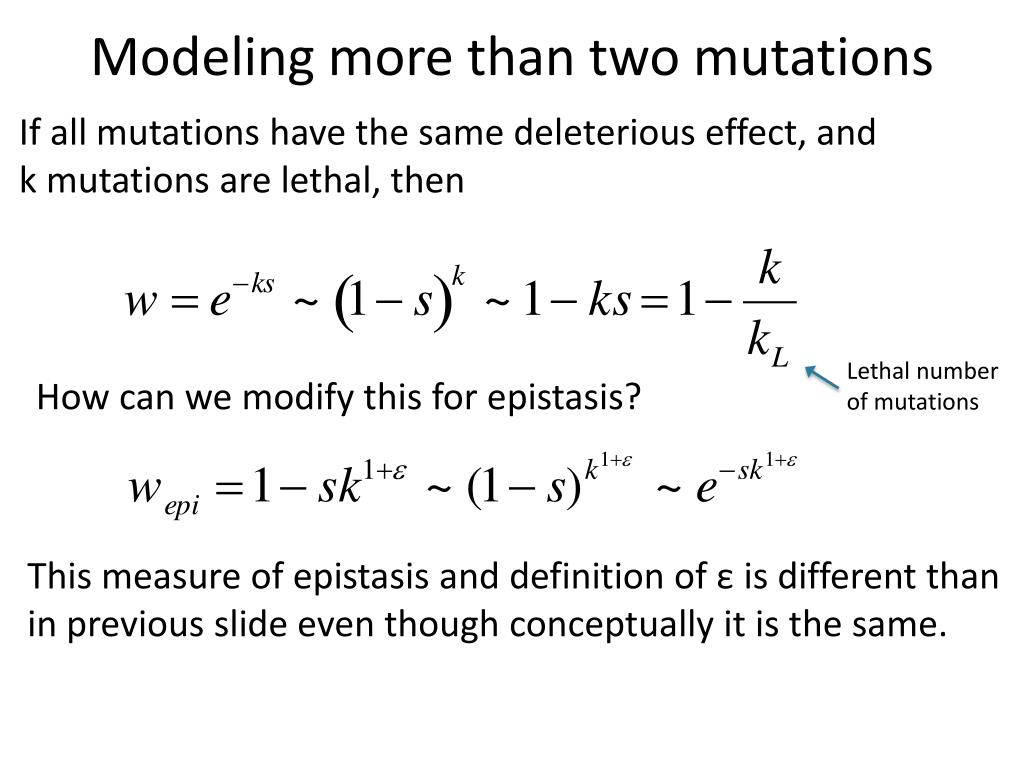 Modeling more than two mutations

If all mutations have the same deleterious effect, and k mutations are lethal, then

$w = e^{-ks} \sim (1-s)^k \sim 1 - ks = 1 - \frac{k}{k_L}$

Lethal number of mutations

How can we modify this for epistasis?

$w_{epi} = 1 - sk^{1+\varepsilon} \sim (1-s)^{k^{1+\varepsilon}} \sim e^{-sk^{1+\varepsilon}}$

This measure of epistasis and definition of ε is different than in previous slide even though conceptually it is the same.